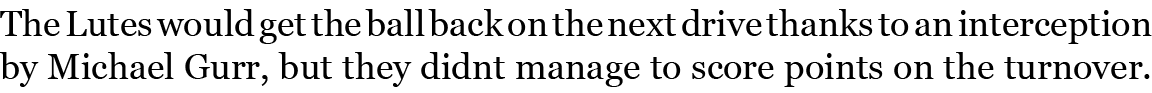 The Lutes would get the ball back on the next drive thanks to an interception by Michael Gurr, but they didnt manage to score points on the turnover.